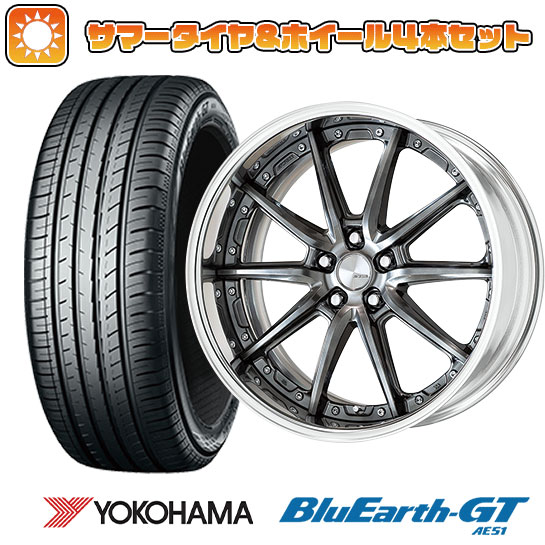 サマータイヤ&ホイール4本セット

YOKOHAMA

BluEarth-GT
AE51